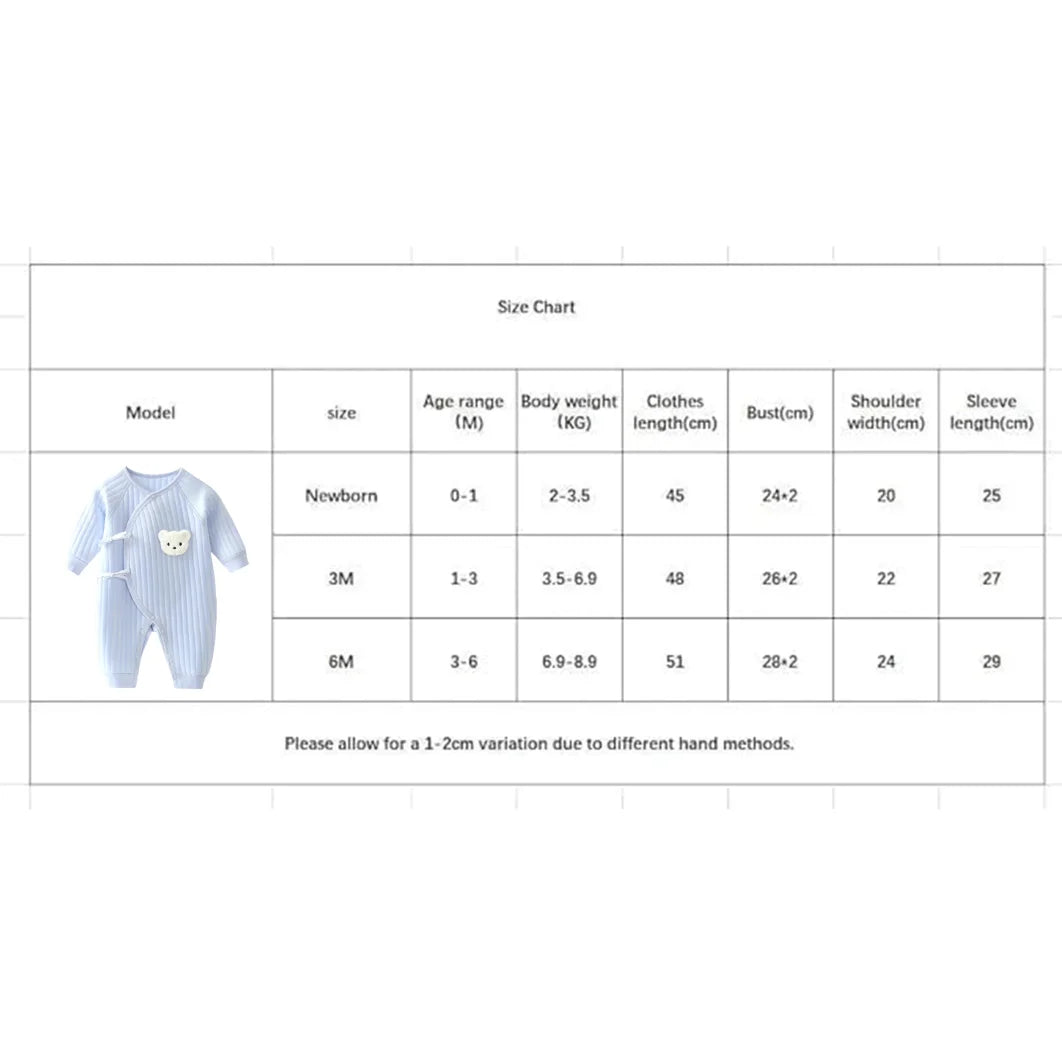 Size Chart

| Model | size | Age range (M) | Body weight (KG) | Clothes length(cm) | Bust(cm) | Shoulder width(cm) | Sleeve length(cm) |
|---|---|---|---|---|---|---|---|
| | Newborn | 0-1 | 2-3.5 | 45 | 24*2 | 20 | 25 |
| | 3M | 1-3 | 3.5-6.9 | 48 | 26*2 | 22 | 27 |
| | 6M | 3-6 | 6.9-8.9 | 51 | 28*2 | 24 | 29 |

Please allow for a 1-2cm variation due to different hand methods.